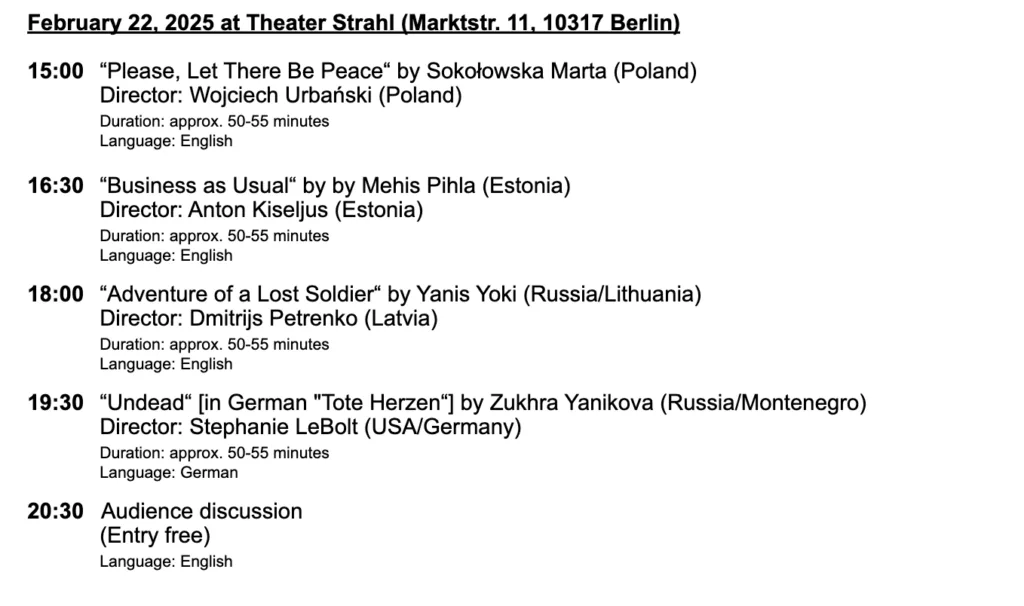 February 22, 2025 at Theater Strahl (Marktstr. 11, 10317 Berlin)

15:00 “Please, Let There Be Peace“ by Sokołowska Marta (Poland)
Director: Wojciech Urbański (Poland)
Duration: approx. 50-55 minutes
Language: English

16:30 “Business as Usual“ by by Mehis Pihla (Estonia)
Director: Anton Kiseljus (Estonia)
Duration: approx. 50-55 minutes
Language: English

18:00 “Adventure of a Lost Soldier“ by Yanis Yoki (Russia/Lithuania)
Director: Dmitrijs Petrenko (Latvia)
Duration: approx. 50-55 minutes
Language: English

19:30 “Undead“ [in German "Tote Herzen“] by Zukhra Yanikova (Russia/Montenegro)
Director: Stephanie LeBolt (USA/Germany)
Duration: approx. 50-55 minutes
Language: German

20:30 Audience discussion
(Entry free)
Language: English